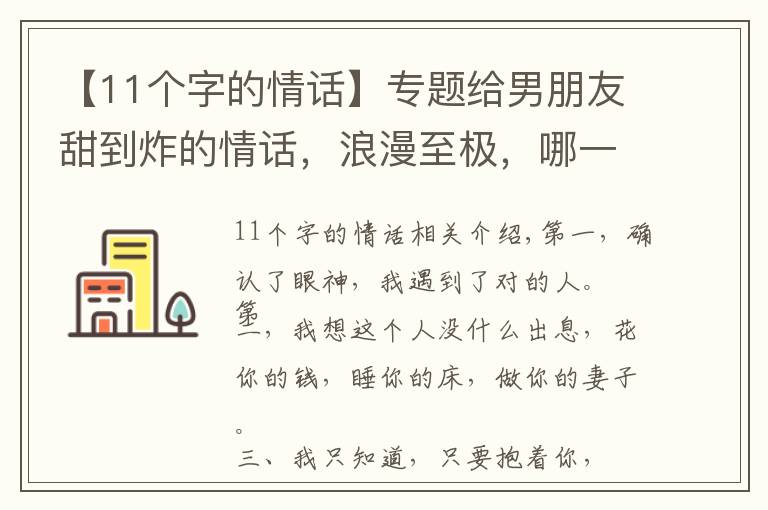 【11个字的情话】专题给男朋友甜到炸的情话，浪漫至极，哪一

11个字的情话相关介绍,第一，确认了眼神，我遇到了对的人。
第二，我想这个人没什么出息，花你的钱，睡你的床，做你的妻子。
三、我只知道，只要抱着你，